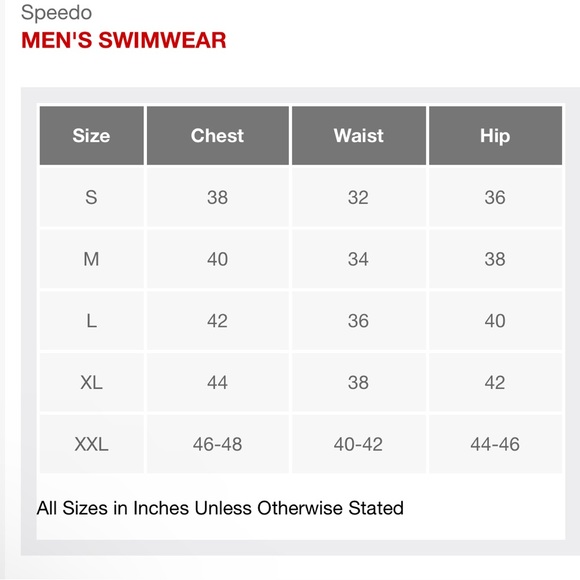 Speedo
MEN'S SWIMWEAR

| Size | Chest | Waist | Hip |
|---|---|---|---|
| S | 38 | 32 | 36 |
| M | 40 | 34 | 38 |
| L | 42 | 36 | 40 |
| XL | 44 | 38 | 42 |
| XXL | 46-48 | 40-42 | 44-46 |

All Sizes in Inches Unless Otherwise Stated